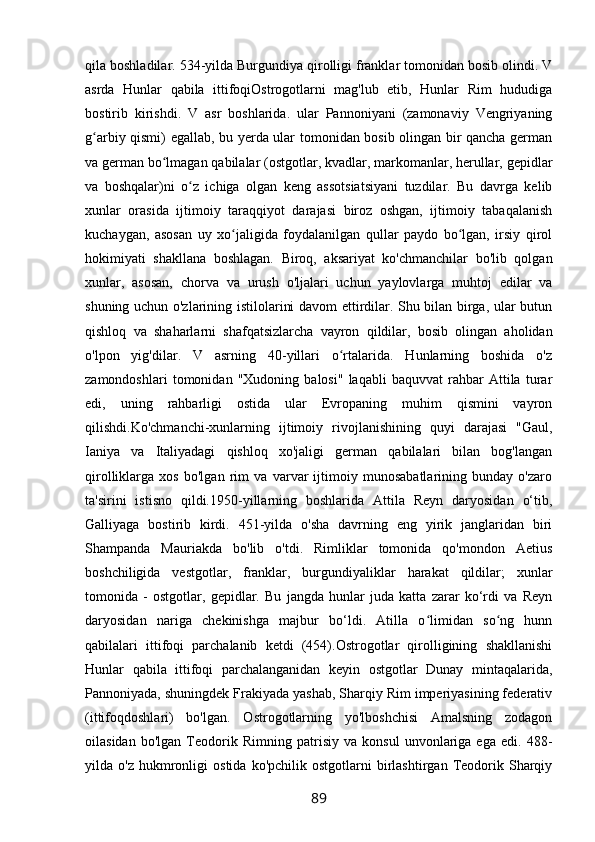 qila boshladilar. 534-yilda Burgundiya qirolligi franklar tomonidan bosib olindi. V asrda Hunlar qabila ittifoqiOstrogotlarni mag'lub etib, Hunlar Rim hududiga bostirib kirishdi. V asr boshlarida. ular Pannoniyani (zamonaviy Vengriyaning g‘arbiy qismi) egallab, bu yerda ular tomonidan bosib olingan bir qancha german va german bo‘lmagan qabilalar (ostgotlar, kvadlar, markomanlar, herullar, gepidlar va boshqalar)ni o‘z ichiga olgan keng assotsiatsiyani tuzdilar. Bu davrga kelib xunlar orasida ijtimoiy taraqqiyot darajasi biroz oshgan, ijtimoiy tabaqalanish kuchaygan, asosan uy xo‘jaligida foydalanilgan qullar paydo bo‘lgan, irsiy qirol hokimiyati shakllana boshlagan. Biroq, aksariyat ko'chmanchilar bo'lib qolgan xunlar, asosan, chorva va urush o'ljalari uchun yaylovlarga muhtoj edilar va shuning uchun o'zlarining istilolarini davom ettirdilar. Shu bilan birga, ular butun qishloq va shaharlarni shafqatsizlarcha vayron qildilar, bosib olingan aholidan o'lpon yig'dilar. V asrning 40-yillari o‘rtalarida. Hunlarning boshida o'z zamondoshlari tomonidan "Xudoning balosi" laqabli baquvvat rahbar Attila turar edi, uning rahbarligi ostida ular Evropaning muhim qismini vayron qilishdi.Ko'chmanchi-xunlarning ijtimoiy rivojlanishining quyi darajasi "Gaul, Ianiya va Italiyadagi qishloq xo'jaligi german qabilalari bilan bog'langan qirolliklarga xos bo'lgan rim va varvar ijtimoiy munosabatlarining bunday o'zaro ta'sirini istisno qildi.1950-yillarning boshlarida Attila Reyn daryosidan o‘tib, Galliyaga bostirib kirdi. 451-yilda o'sha davrning eng yirik janglaridan biri Shampanda Mauriakda bo'lib o'tdi. Rimliklar tomonida qo'mondon Aetius boshchiligida vestgotlar, franklar, burgundiyaliklar harakat qildilar; xunlar tomonida - ostgotlar, gepidlar. Bu jangda hunlar juda katta zarar ko‘rdi va Reyn daryosidan nariga chekinishga majbur bo‘ldi. Atilla o‘limidan so‘ng hunn qabilalari ittifoqi parchalanib ketdi (454).Ostrogotlar qirolligining shakllanishi Hunlar qabila ittifoqi parchalanganidan keyin ostgotlar Dunay mintaqalarida, Pannoniyada, shuningdek Frakiyada yashab, Sharqiy Rim imperiyasining federativ (ittifoqdoshlari) bo'lgan. Ostrogotlarning yo'lboshchisi Amalsning zodagon oilasidan bo'lgan Teodorik Rimning patrisiy va konsul unvonlariga ega edi. 488-yilda o'z hukmronligi ostida ko'pchilik ostgotlarni birlashtirgan Teodorik Sharqiy

89